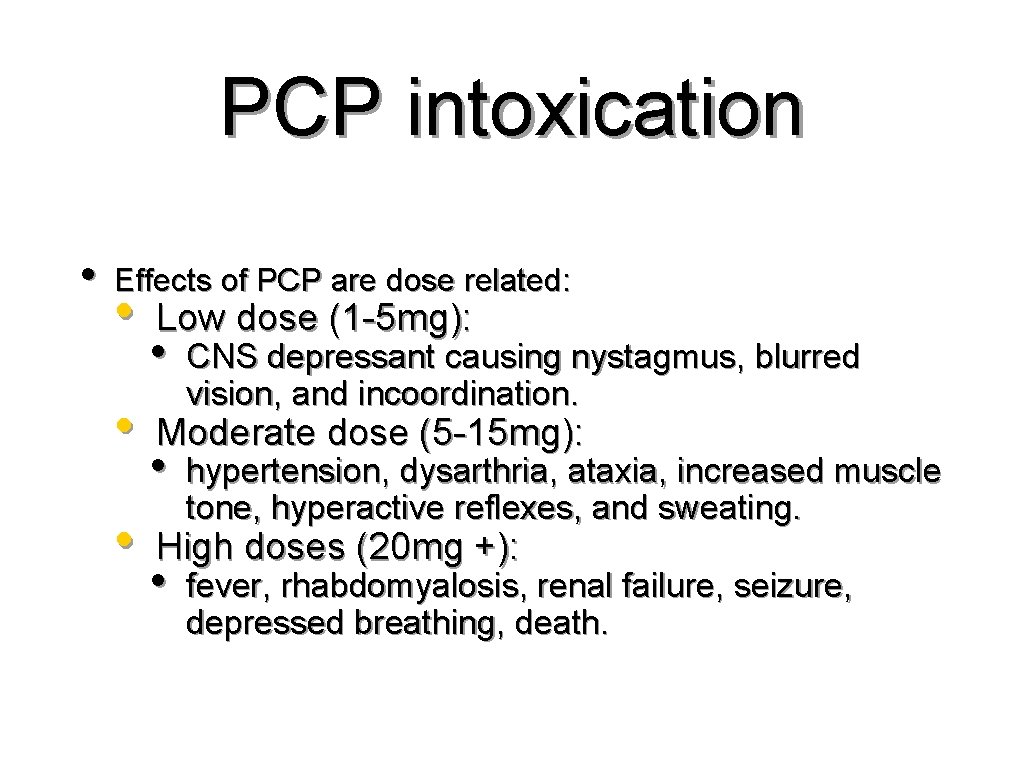 PCP intoxication

• Effects of PCP are dose related:
• Low dose (1-5mg):
• CNS depressant causing nystagmus, blurred vision, and incoordination.
• Moderate dose (5-15mg):
• hypertension, dysarthria, ataxia, increased muscle tone, hyperactive reflexes, and sweating.
• High doses (20mg +):
• fever, rhabdomyalosis, renal failure, seizure, depressed breathing, death.